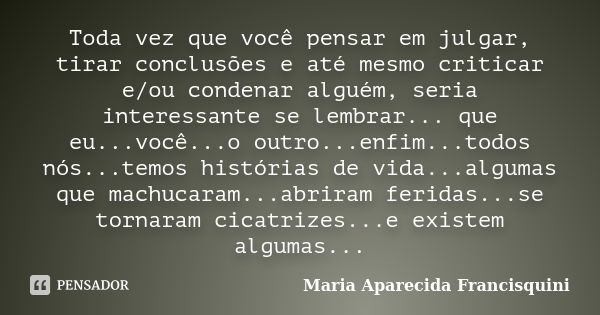 Toda vez que você pensar em julgar, tirar conclusões e até mesmo criticar e/ou condenar alguém, seria interessante se lembrar... que eu...você...o outro...enfim...todos nós...temos histórias de vida...algumas que machucaram...abriram feridas...se tornaram cicatrizes...e existem algumas...

PENSADOR

Maria Aparecida Francisquini